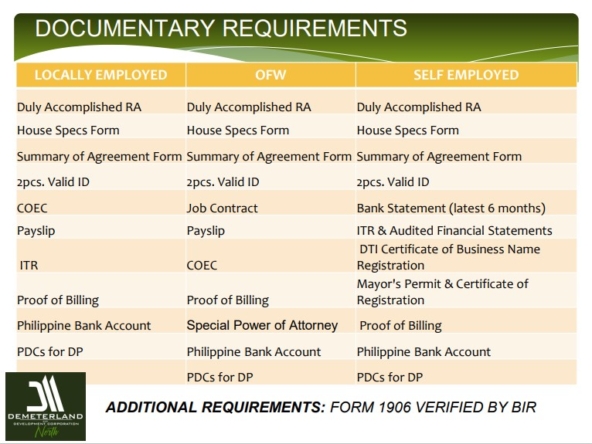 DOCUMENTARY REQUIREMENTS

| LOCALLY EMPLOYED | OFW | SELF EMPLOYED |
|---|---|---|
| Duly Accomplished RA | Duly Accomplished RA | Duly Accomplished RA |
| House Specs Form | House Specs Form | House Specs Form |
| Summary of Agreement Form | Summary of Agreement Form | Summary of Agreement Form |
| 2pcs. Valid ID | 2pcs. Valid ID | 2pcs. Valid ID |
| COEC | Job Contract | Bank Statement (latest 6 months) |
| Payslip | Payslip | ITR & Audited Financial Statements |
| ITR | COEC | DTI Certificate of Business Name Registration |
| Proof of Billing | Proof of Billing | Mayor's Permit & Certificate of Registration |
| Philippine Bank Account | Special Power of Attorney | Proof of Billing |
| PDCs for DP | Philippine Bank Account | Philippine Bank Account |
| | PDCs for DP | PDCs for DP |

DEMETERLAND
DEVELOPMENT CORPORATION
North

ADDITIONAL REQUIREMENTS: FORM 1906 VERIFIED BY BIR